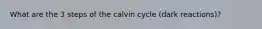 What are the 3 steps of the calvin cycle (dark reactions)?